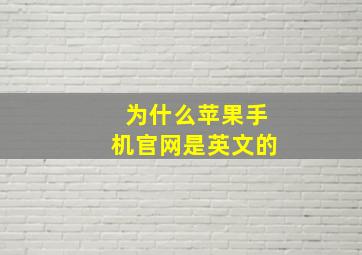 为什么苹果手机官网是英文的